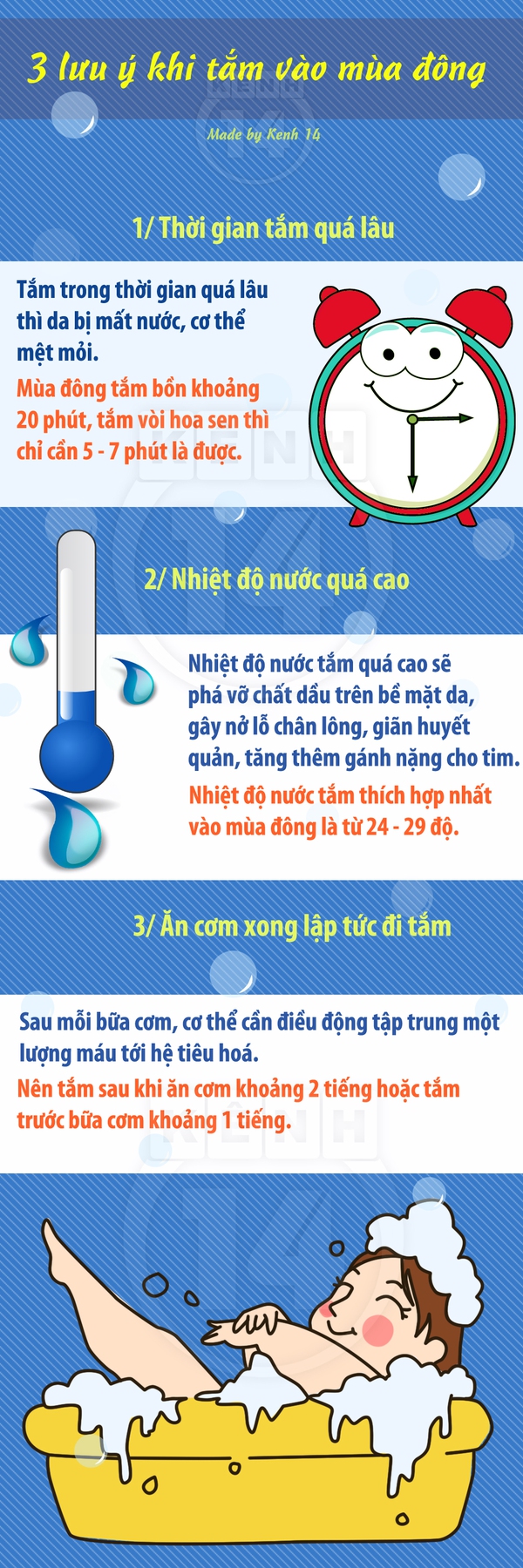 3 lưu ý khi tắm vào mùa đông

Made by Kenh 14

1/ Thời gian tắm quá lâu

Tắm trong thời gian quá lâu thì da bị mất nước, cơ thể mệt mỏi.

Mùa đông tắm bồn khoảng 20 phút, tắm vòi hoa sen thì chỉ cần 5 - 7 phút là được.

2/ Nhiệt độ nước quá cao

Nhiệt độ nước tắm quá cao sẽ phá vỡ chất dầu trên bề mặt da, gây nở lỗ chân lông, giãn huyết quản, tăng thêm gánh nặng cho tim.

Nhiệt độ nước tắm thích hợp nhất vào mùa đông là từ 24 - 29 độ.

3/ Ăn cơm xong lập tức đi tắm

Sau mỗi bữa cơm, cơ thể cần điều động tập trung một lượng máu tới hệ tiêu hoá.

Nên tắm sau khi ăn cơm khoảng 2 tiếng hoặc tắm trước bữa cơm khoảng 1 tiếng.